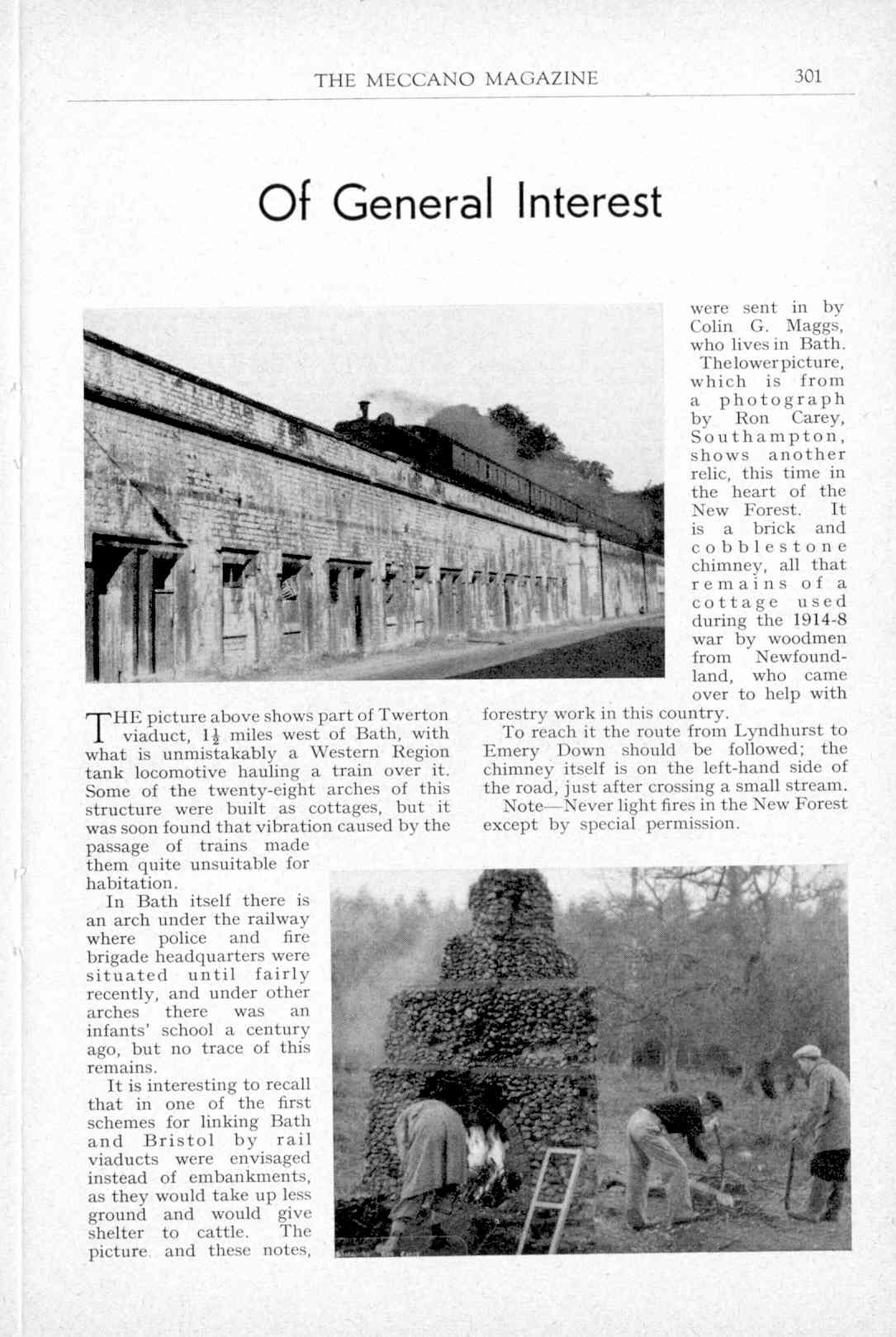 THE MECCANO MAGAZINE 301

Of General Interest

THE picture above shows part of Twerton viaduct, $1\frac{1}{2}$ miles west of Bath, with what is unmistakably a Western Region tank locomotive hauling a train over it. Some of the twenty-eight arches of this structure were built as cottages, but it was soon found that vibration caused by the passage of trains made them quite unsuitable for habitation.

In Bath itself there is an arch under the railway where police and fire brigade headquarters were situated until fairly recently, and under other arches there was an infants' school a century ago, but no trace of this remains.

It is interesting to recall that in one of the first schemes for linking Bath and Bristol by rail viaducts were envisaged instead of embankments, as they would take up less ground and would give shelter to cattle. The picture and these notes, were sent in by Colin G. Maggs, who lives in Bath.

The lower picture, which is from a photograph by Ron Carey, Southampton, shows another relic, this time in the heart of the New Forest. It is a brick and cobblestone chimney, all that remains of a cottage used during the 1914-8 war by woodmen from Newfoundland, who came over to help with forestry work in this country.

To reach it the route from Lyndhurst to Emery Down should be followed; the chimney itself is on the left-hand side of the road, just after crossing a small stream.

Note—Never light fires in the New Forest except by special permission.